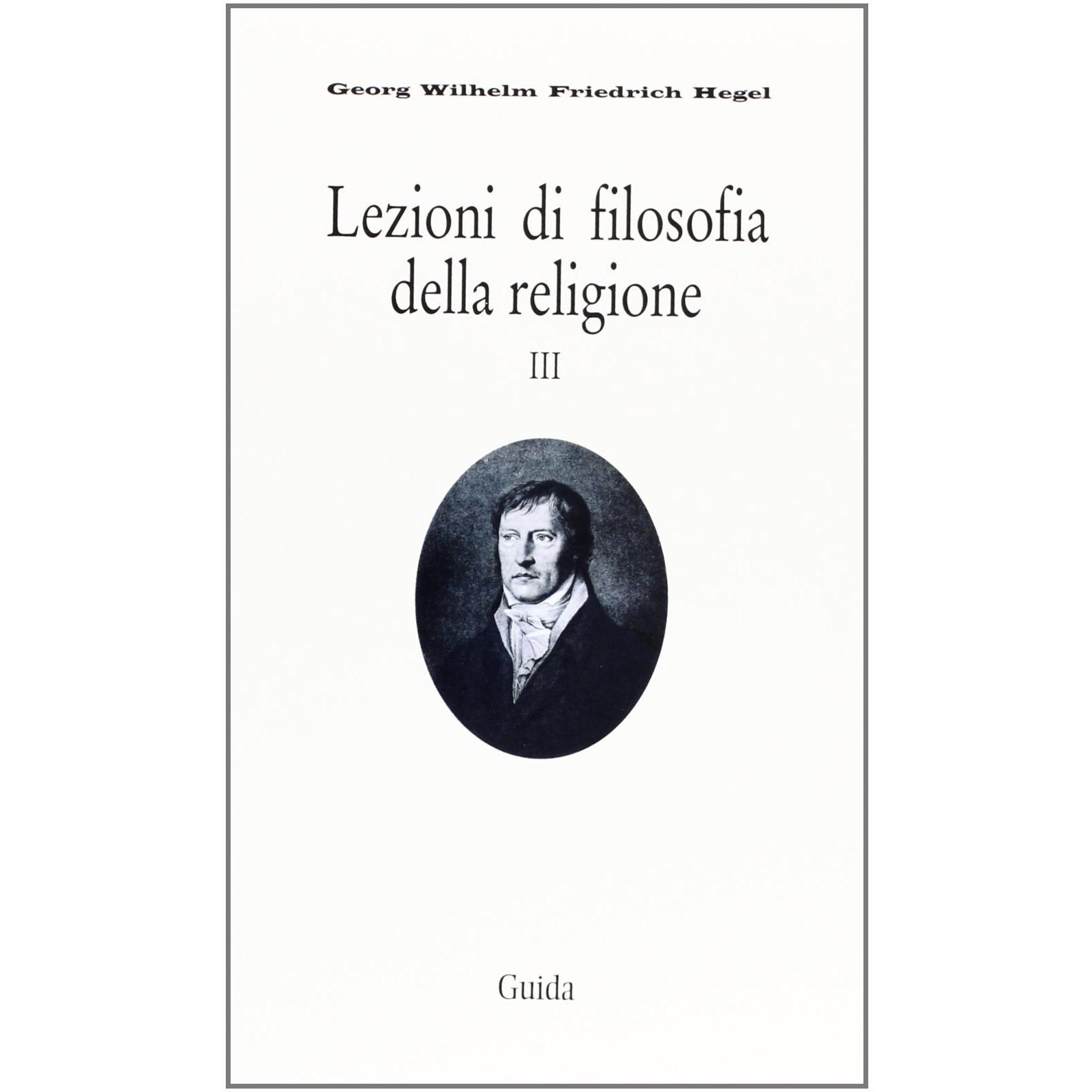 Georg Wilhelm Friedrich Hegel

Lezioni di filosofia della religione

III

Guida